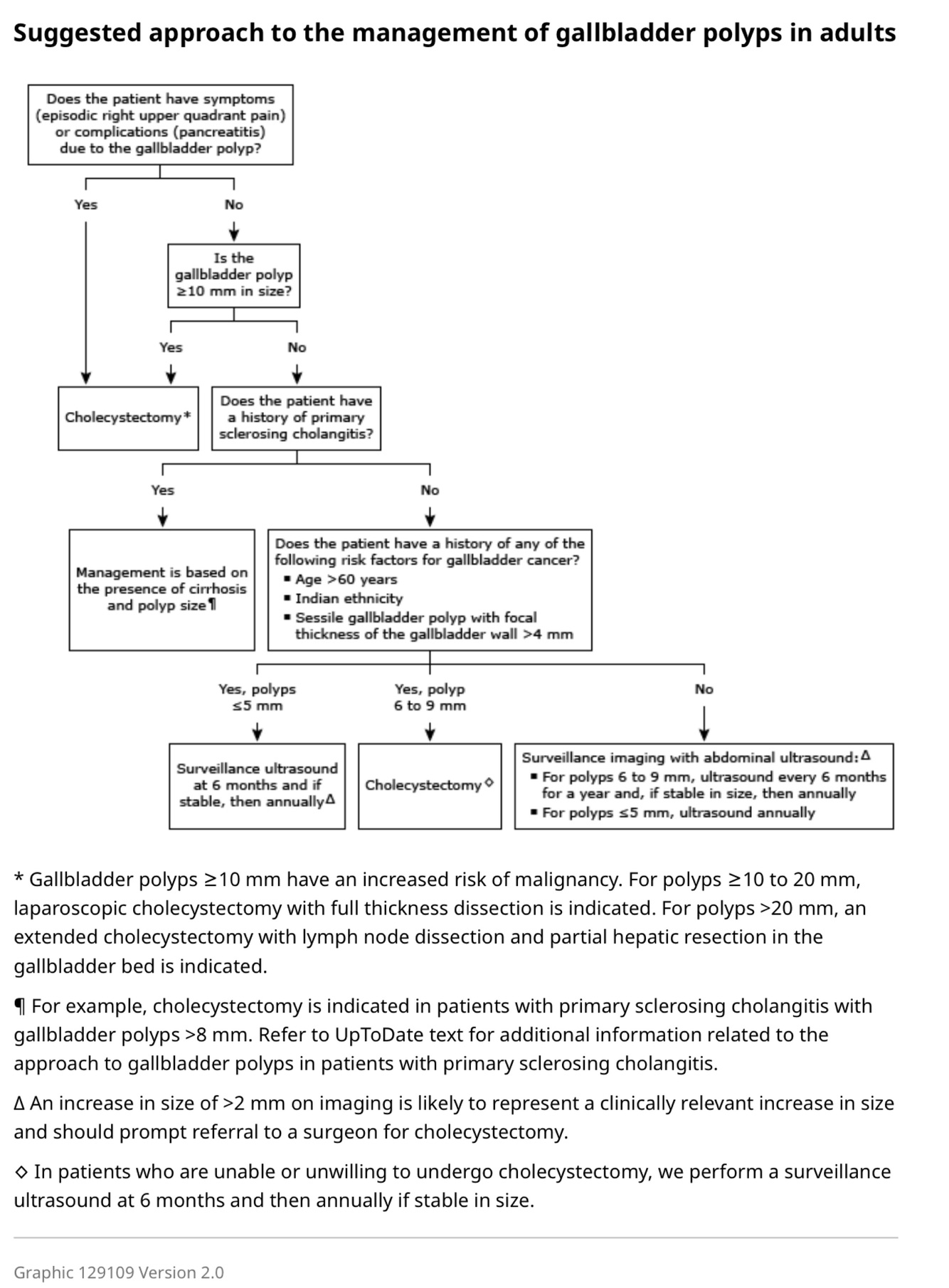 Suggested approach to the management of gallbladder polyps in adults

Does the patient have symptoms (episodic right upper quadrant pain) or complications (pancreatitis) due to the gallbladder polyp?

Yes

No

Is the gallbladder polyp ≥10 mm in size?

Yes

No

Cholecystectomy*

Does the patient have a history of primary sclerosing cholangitis?

Yes

No

Management is based on the presence of cirrhosis and polyp size¶

Does the patient have a history of any of the following risk factors for gallbladder cancer?
▪ Age >60 years
▪ Indian ethnicity
▪ Sessile gallbladder polyp with focal thickness of the gallbladder wall >4 mm

Yes, polyps ≤5 mm

Yes, polyp 6 to 9 mm

No

Surveillance ultrasound at 6 months and if stable, then annuallyΔ

Cholecystectomy◊

Surveillance imaging with abdominal ultrasound:Δ
▪ For polyps 6 to 9 mm, ultrasound every 6 months for a year and, if stable in size, then annually
▪ For polyps ≤5 mm, ultrasound annually

* Gallbladder polyps ≥10 mm have an increased risk of malignancy. For polyps ≥10 to 20 mm, laparoscopic cholecystectomy with full thickness dissection is indicated. For polyps >20 mm, an extended cholecystectomy with lymph node dissection and partial hepatic resection in the gallbladder bed is indicated.

¶ For example, cholecystectomy is indicated in patients with primary sclerosing cholangitis with gallbladder polyps >8 mm. Refer to UpToDate text for additional information related to the approach to gallbladder polyps in patients with primary sclerosing cholangitis.

Δ An increase in size of >2 mm on imaging is likely to represent a clinically relevant increase in size and should prompt referral to a surgeon for cholecystectomy.

◊ In patients who are unable or unwilling to undergo cholecystectomy, we perform a surveillance ultrasound at 6 months and then annually if stable in size.

Graphic 129109 Version 2.0